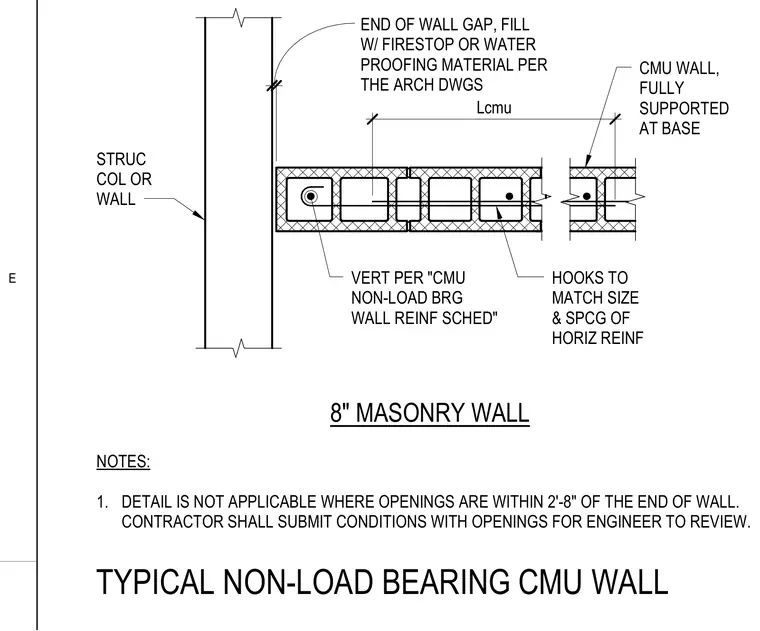 END OF WALL GAP, FILL W/ FIRESTOP OR WATER PROOFING MATERIAL PER THE ARCH DWGS

CMU WALL, FULLY SUPPORTED AT BASE

Lcmu

STRUC COL OR WALL

E

VERT PER "CMU NON-LOAD BRG WALL REINF SCHED"

HOOKS TO MATCH SIZE & SPCG OF HORIZ REINF

8" MASONRY WALL

NOTES:

1. DETAIL IS NOT APPLICABLE WHERE OPENINGS ARE WITHIN 2'-8" OF THE END OF WALL. CONTRACTOR SHALL SUBMIT CONDITIONS WITH OPENINGS FOR ENGINEER TO REVIEW.

TYPICAL NON-LOAD BEARING CMU WALL